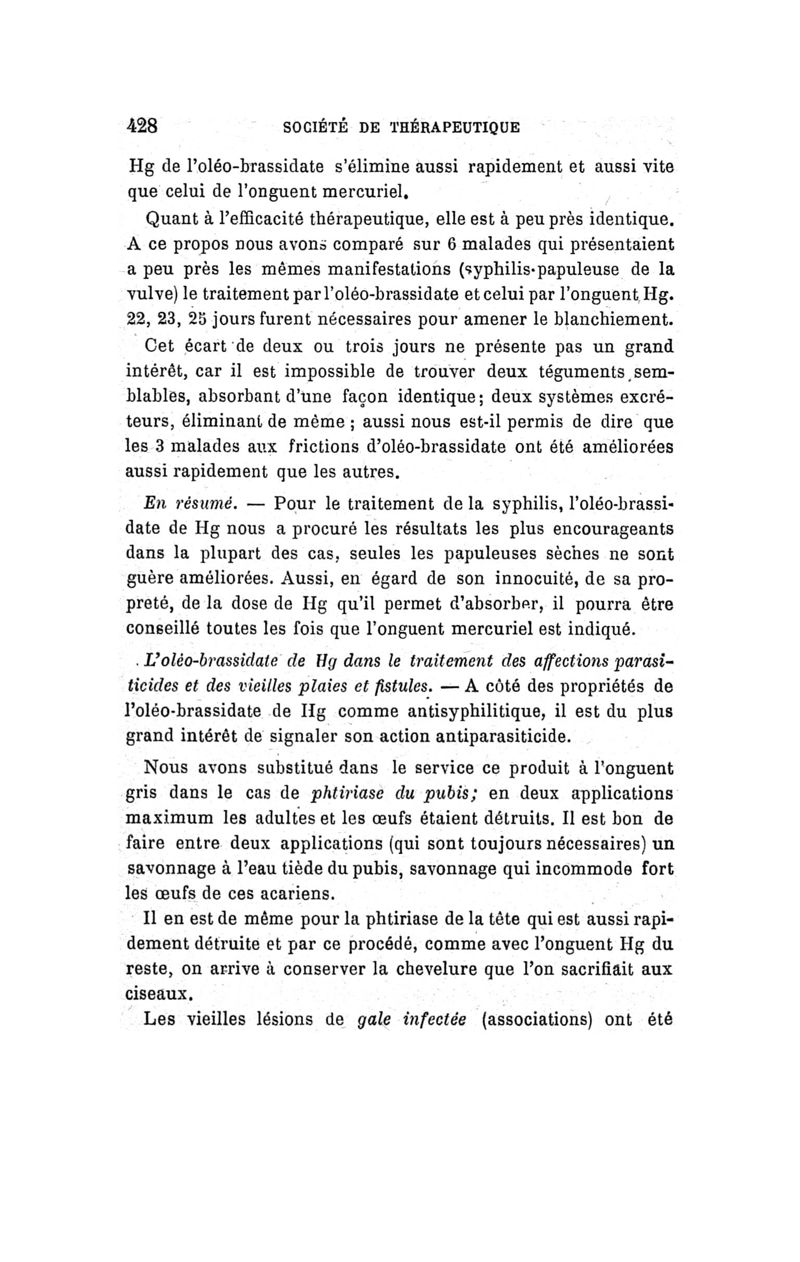 428 SOCIÉTÉ DE THÉRAPEUTIQUE

Hg de l'oléo-brassidate s'élimine aussi rapidement et aussi vite que celui de l'onguent mercuriel.

Quant à l'efficacité thérapeutique, elle est à peu près identique. A ce propos nous avons comparé sur 6 malades qui présentaient a peu près les mêmes manifestations (syphilis-papuleuse de la vulve) le traitement par l'oléo-brassidate et celui par l'onguent Hg. 22, 23, 25 jours furent nécessaires pour amener le blanchiement.

Cet écart de deux ou trois jours ne présente pas un grand intérêt, car il est impossible de trouver deux téguments semblables, absorbant d'une façon identique; deux systèmes excréteurs, éliminant de même ; aussi nous est-il permis de dire que les 3 malades aux frictions d'oléo-brassidate ont été améliorées aussi rapidement que les autres.

En résumé. — Pour le traitement de la syphilis, l'oléo-brassidate de Hg nous a procuré les résultats les plus encourageants dans la plupart des cas, seules les papuleuses sèches ne sont guère améliorées. Aussi, en égard de son innocuité, de sa propreté, de la dose de Hg qu'il permet d'absorber, il pourra être conseillé toutes les fois que l'onguent mercuriel est indiqué.

L'oléo-brassidate de Hg dans le traitement des affections parasiticides et des vieilles plaies et fistules. — A côté des propriétés de l'oléo-brassidate de Hg comme antisyphilitique, il est du plus grand intérêt de signaler son action antiparasiticide.

Nous avons substitué dans le service ce produit à l'onguent gris dans le cas de phtiriase du pubis; en deux applications maximum les adultes et les œufs étaient détruits. Il est bon de faire entre deux applications (qui sont toujours nécessaires) un savonnage à l'eau tiède du pubis, savonnage qui incommode fort les œufs de ces acariens.

Il en est de même pour la phtiriase de la tête qui est aussi rapidement détruite et par ce procédé, comme avec l'onguent Hg du reste, on arrive à conserver la chevelure que l'on sacrifiait aux ciseaux.

Les vieilles lésions de gale infectée (associations) ont été